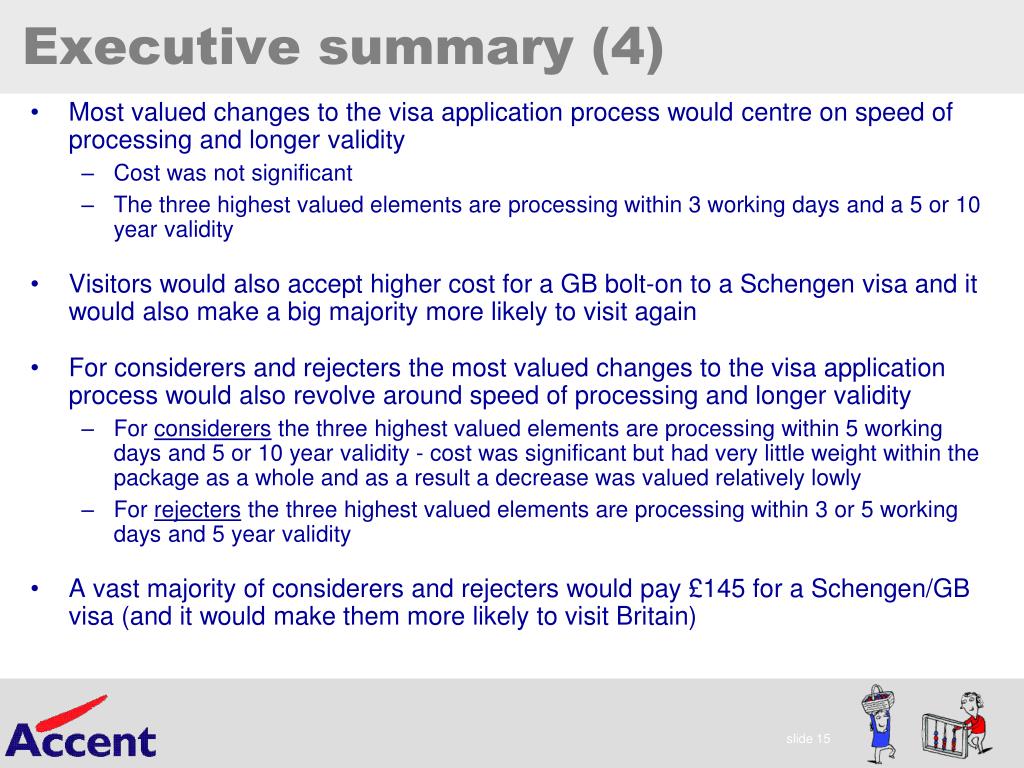 Executive summary (4)

• Most valued changes to the visa application process would centre on speed of processing and longer validity
– Cost was not significant
– The three highest valued elements are processing within 3 working days and a 5 or 10 year validity

• Visitors would also accept higher cost for a GB bolt-on to a Schengen visa and it would also make a big majority more likely to visit again

• For considerers and rejecters the most valued changes to the visa application process would also revolve around speed of processing and longer validity
– For considerers the three highest valued elements are processing within 5 working days and 5 or 10 year validity - cost was significant but had very little weight within the package as a whole and as a result a decrease was valued relatively lowly
– For rejecters the three highest valued elements are processing within 3 or 5 working days and 5 year validity

• A vast majority of considerers and rejecters would pay £145 for a Schengen/GB visa (and it would make them more likely to visit Britain)

Accent

slide 15